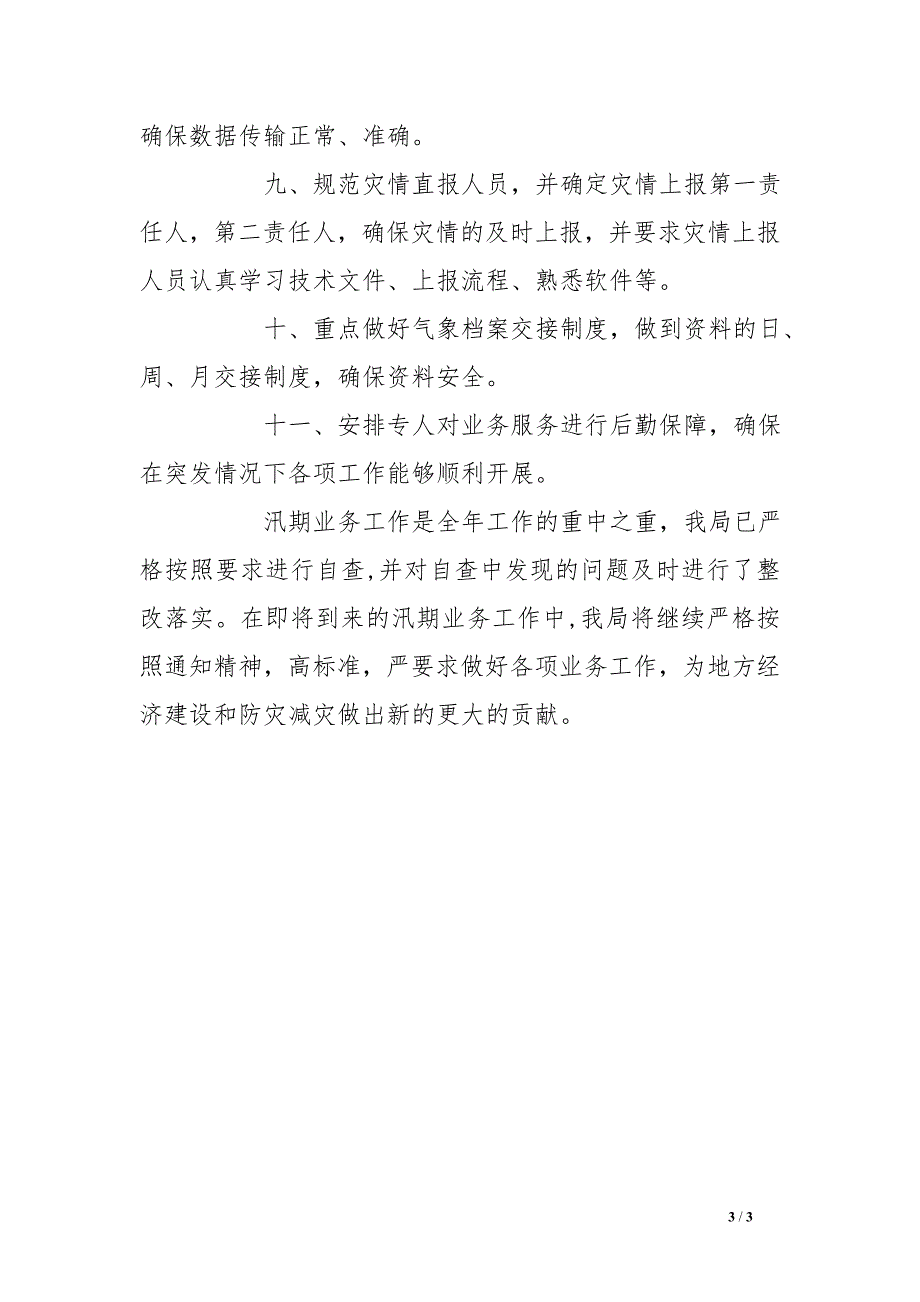 确保数据传输正常、准确。

九、规范灾情直报人员，并确定灾情上报第一责任人，第二责任人，确保灾情的及时上报，并要求灾情上报人员认真学习技术文件、上报流程、熟悉软件等。

十、重点做好气象档案交接制度，做到资料的日、周、月交接制度，确保资料安全。

十一、安排专人对业务服务进行后勤保障，确保在突发情况下各项工作能够顺利开展。

汛期业务工作是全年工作的重中之重，我局已严格按照要求进行自查,并对自查中发现的问题及时进行了整改落实。在即将到来的汛期业务工作中,我局将继续严格按照通知精神，高标准，严要求做好各项业务工作，为地方经济建设和防灾减灾做出新的更大的贡献。

3 / 3